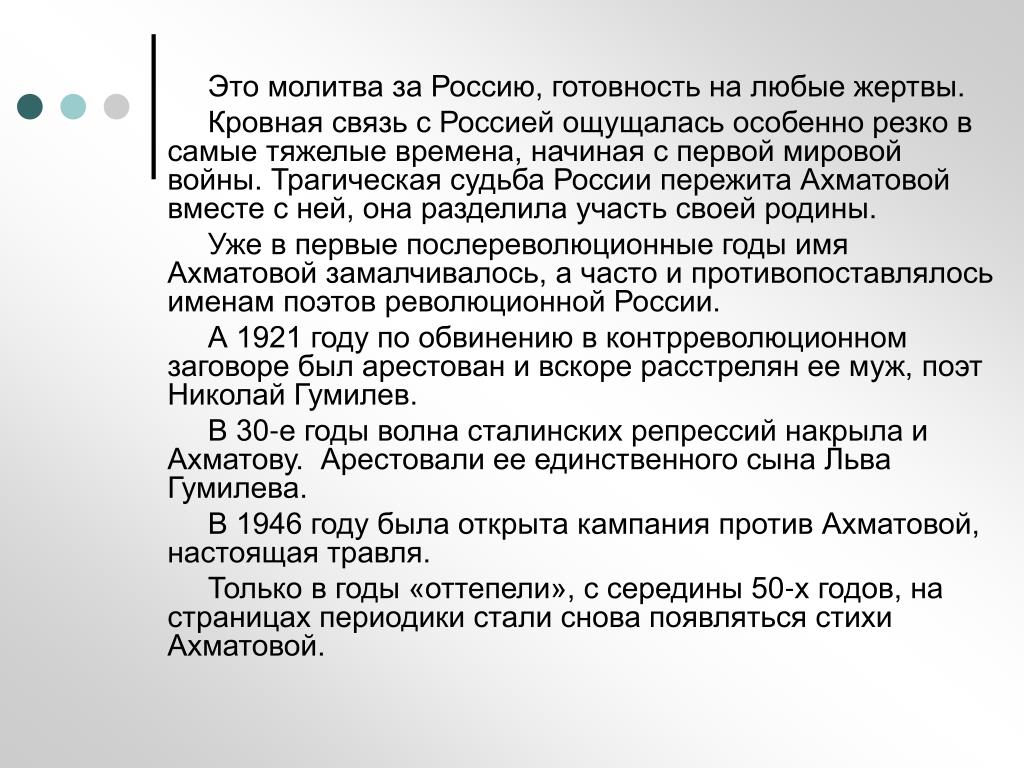 Это молитва за Россию, готовность на любые жертвы.

Кровная связь с Россией ощущалась особенно резко в самые тяжелые времена, начиная с первой мировой войны. Трагическая судьба России пережита Ахматовой вместе с ней, она разделила участь своей родины.

Уже в первые послереволюционные годы имя Ахматовой замалчивалось, а часто и противопоставлялось именам поэтов революционной России.

А 1921 году по обвинению в контрреволюционном заговоре был арестован и вскоре расстрелян ее муж, поэт Николай Гумилев.

В 30-е годы волна сталинских репрессий накрыла и Ахматову.  Арестовали ее единственного сына Льва Гумилева.

В 1946 году была открыта кампания против Ахматовой, настоящая травля.

Только в годы «оттепели», с середины 50-х годов, на страницах периодики стали снова появляться стихи Ахматовой.